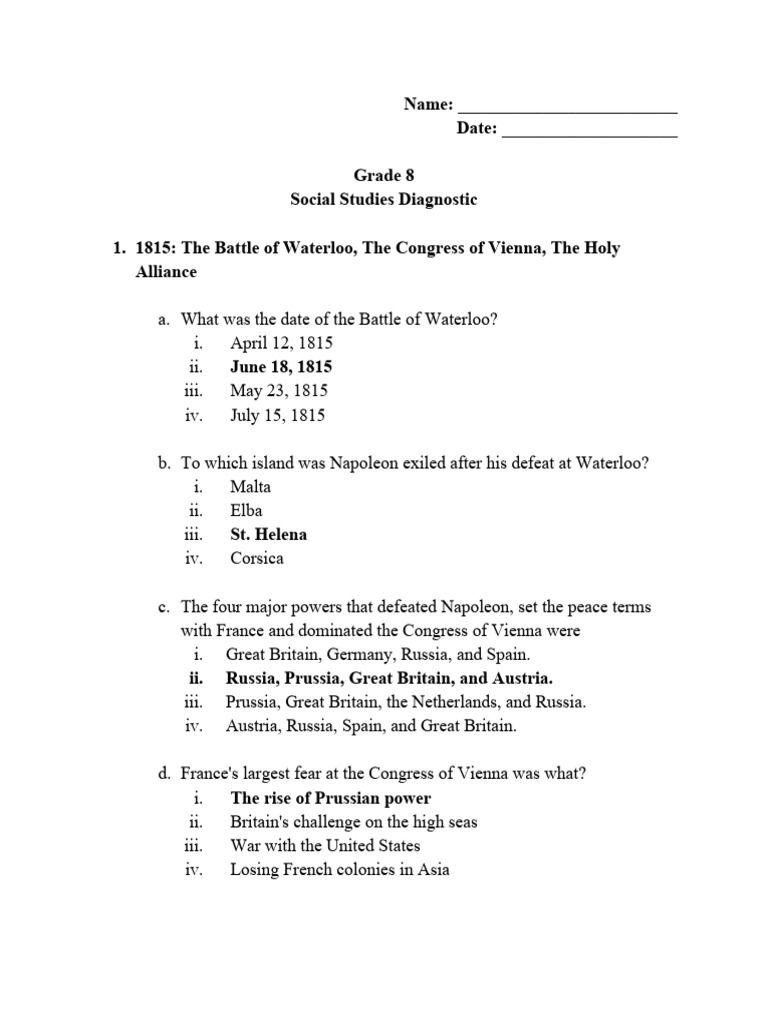 Name: ________________________
Date: ___________________

Grade 8
Social Studies Diagnostic

1. 1815: The Battle of Waterloo, The Congress of Vienna, The Holy Alliance

a. What was the date of the Battle of Waterloo?
i. April 12, 1815
ii. June 18, 1815
iii. May 23, 1815
iv. July 15, 1815

b. To which island was Napoleon exiled after his defeat at Waterloo?
i. Malta
ii. Elba
iii. St. Helena
iv. Corsica

c. The four major powers that defeated Napoleon, set the peace terms with France and dominated the Congress of Vienna were
i. Great Britain, Germany, Russia, and Spain.
ii. Russia, Prussia, Great Britain, and Austria.
iii. Prussia, Great Britain, the Netherlands, and Russia.
iv. Austria, Russia, Spain, and Great Britain.

d. France's largest fear at the Congress of Vienna was what?
i. The rise of Prussian power
ii. Britain's challenge on the high seas
iii. War with the United States
iv. Losing French colonies in Asia